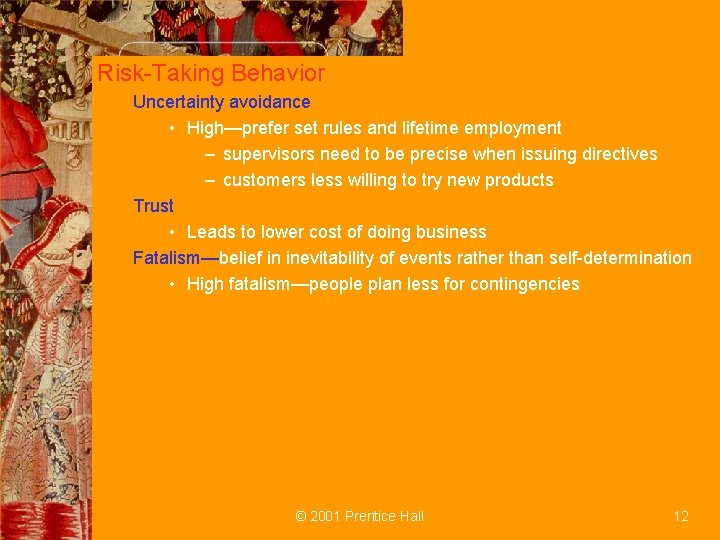 Risk-Taking Behavior

Uncertainty avoidance

• High—prefer set rules and lifetime employment

– supervisors need to be precise when issuing directives

– customers less willing to try new products

Trust

• Leads to lower cost of doing business

Fatalism—belief in inevitability of events rather than self-determination

• High fatalism—people plan less for contingencies

© 2001 Prentice Hall

12